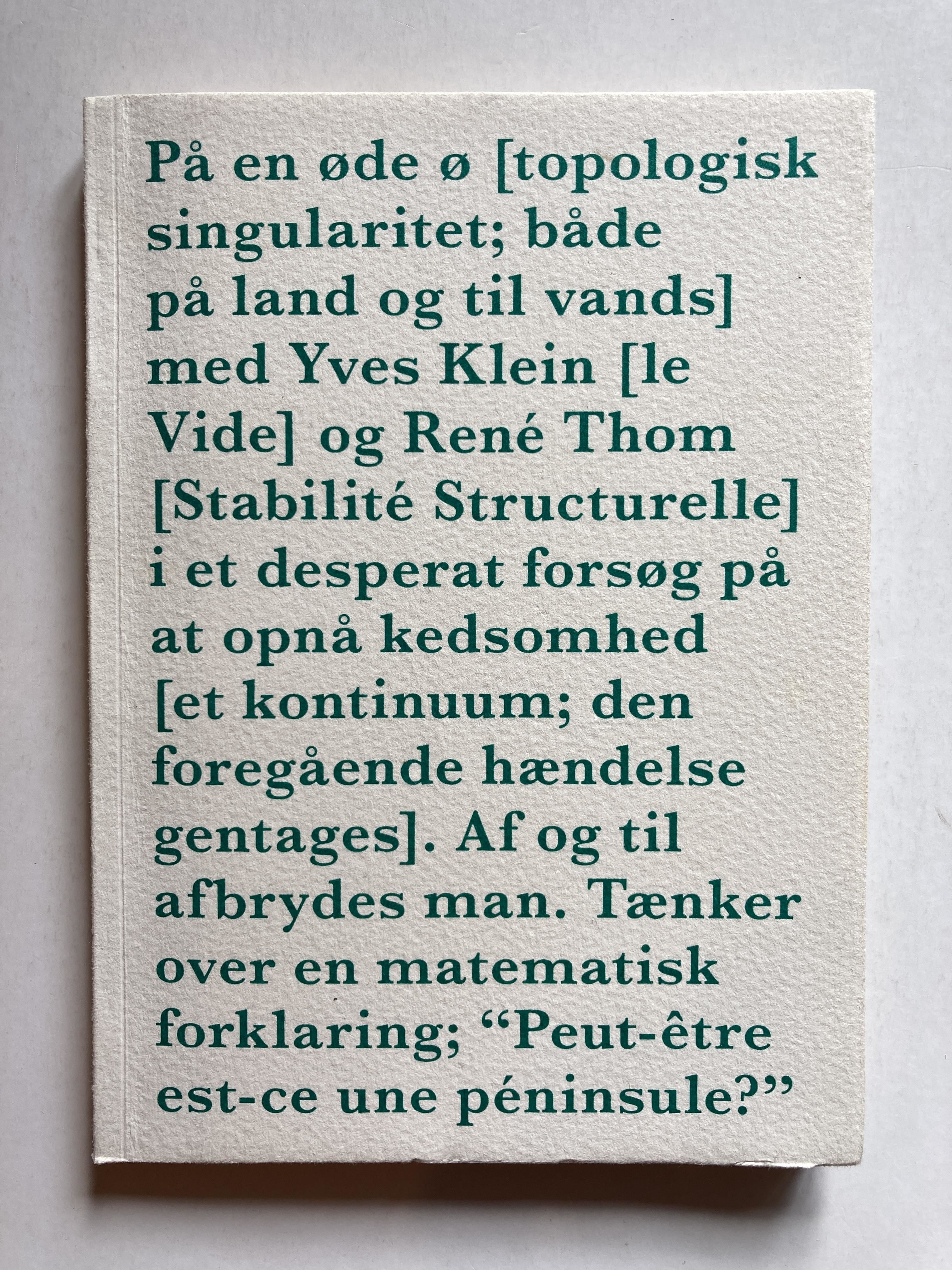 På en øde ø [topologisk singularitet; både på land og til vands] med Yves Klein [le Vide] og René Thom [Stabilité Structurelle] i et desperat forsøg på at opnå kedsomhed [et kontinuum; den foregående hændelse gentages]. Af og til afbrydes man. Tænker over en matematisk forklaring; "Peut-être est-ce une péninsule?"